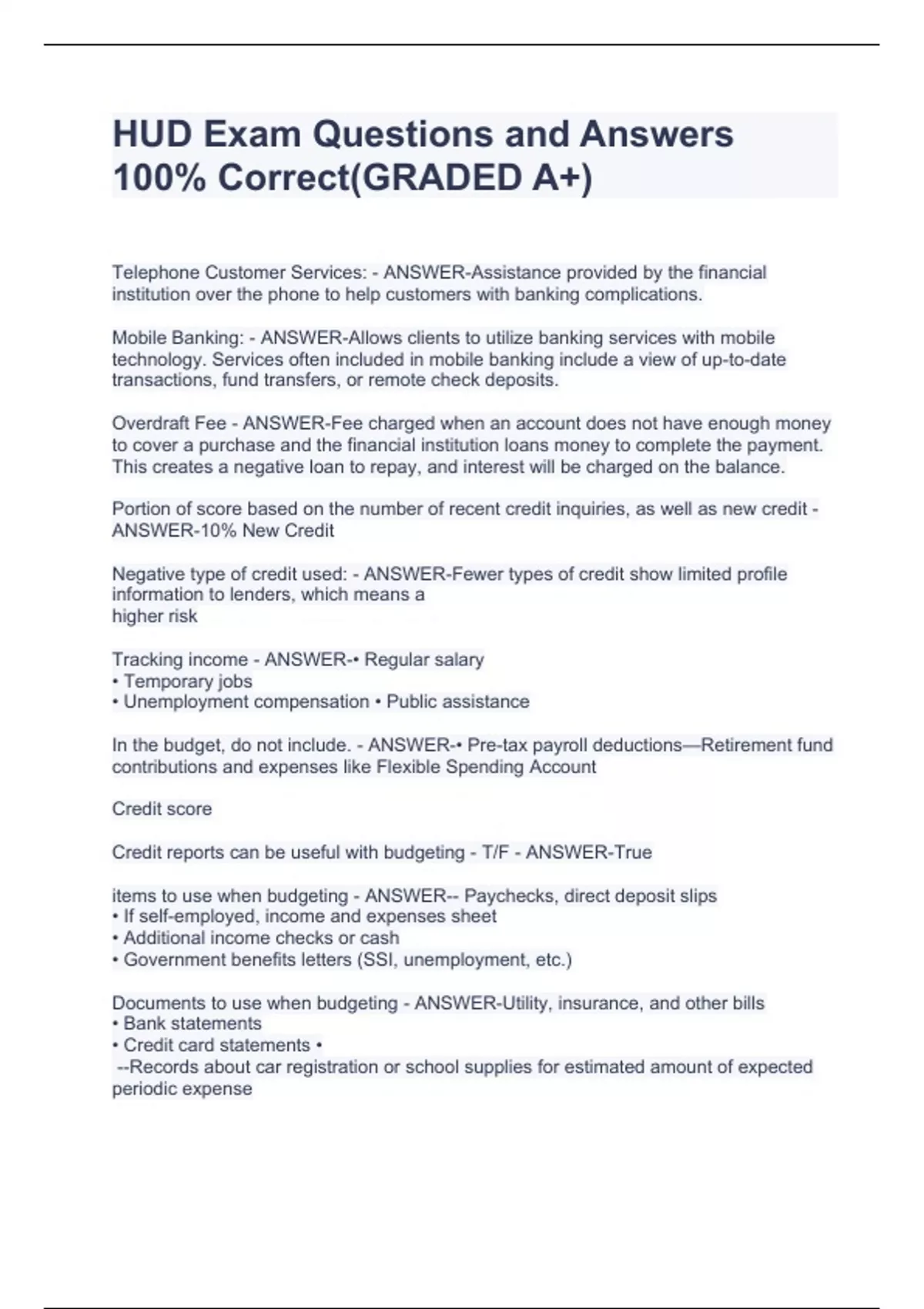 HUD Exam Questions and Answers 100% Correct(GRADED A+)

Telephone Customer Services: - ANSWER-Assistance provided by the financial institution over the phone to help customers with banking complications.

Mobile Banking: - ANSWER-Allows clients to utilize banking services with mobile technology. Services often included in mobile banking include a view of up-to-date transactions, fund transfers, or remote check deposits.

Overdraft Fee - ANSWER-Fee charged when an account does not have enough money to cover a purchase and the financial institution loans money to complete the payment. This creates a negative loan to repay, and interest will be charged on the balance.

Portion of score based on the number of recent credit inquiries, as well as new credit - ANSWER-10% New Credit

Negative type of credit used: - ANSWER-Fewer types of credit show limited profile information to lenders, which means a
higher risk

Tracking income - ANSWER-• Regular salary
• Temporary jobs
• Unemployment compensation • Public assistance

In the budget, do not include. - ANSWER-• Pre-tax payroll deductions—Retirement fund contributions and expenses like Flexible Spending Account

Credit score

Credit reports can be useful with budgeting - T/F - ANSWER-True

items to use when budgeting - ANSWER-- Paychecks, direct deposit slips
• If self-employed, income and expenses sheet
• Additional income checks or cash
• Government benefits letters (SSI, unemployment, etc.)

Documents to use when budgeting - ANSWER-Utility, insurance, and other bills
• Bank statements
• Credit card statements •
--Records about car registration or school supplies for estimated amount of expected periodic expense